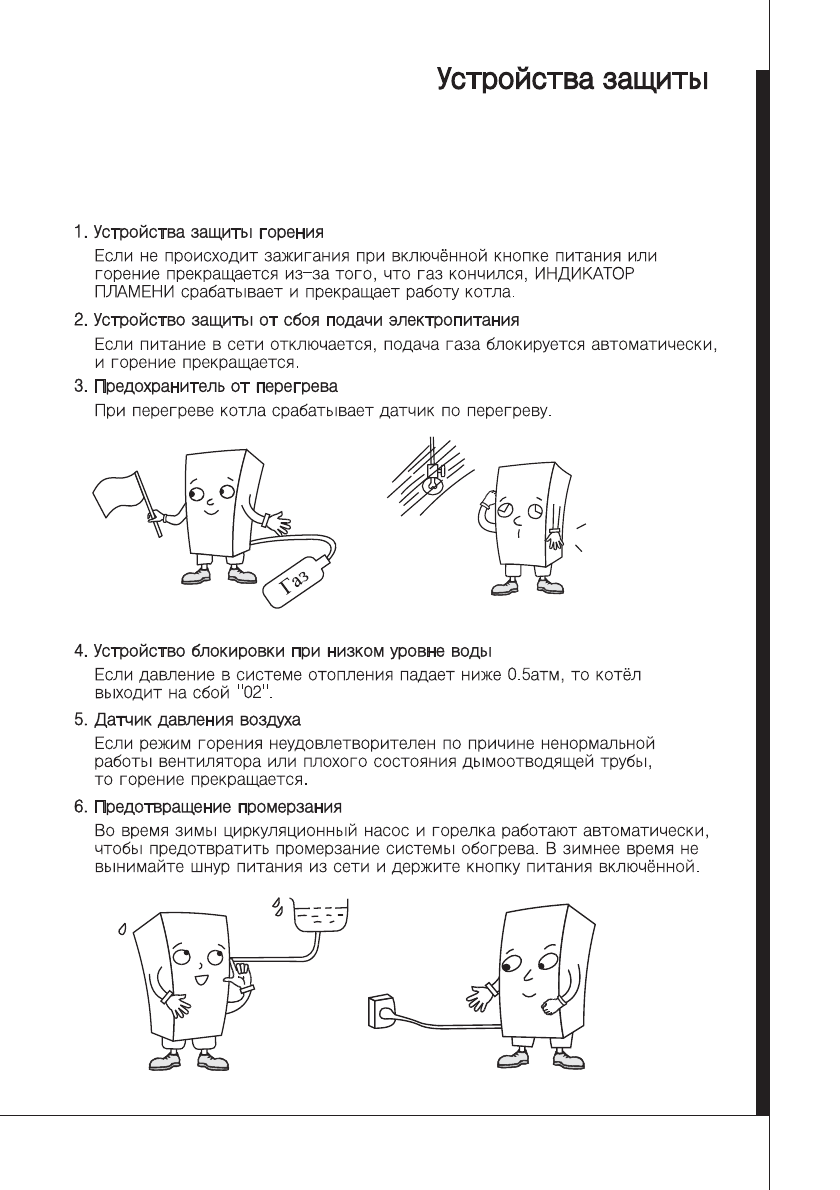 Устройства защиты

1. Устройства защиты горения
Если не происходит зажигания при включённой кнопке питания или горение прекращается из-за того, что газ кончился, ИНДИКАТОР ПЛАМЕНИ срабатывает и прекращает работу котла.

2. Устройство защиты от сбоя подачи электропитания
Если питание в сети отключается, подача газа блокируется автоматически, и горение прекращается.

3. Предохранитель от перегрева
При перегреве котла срабатывает датчик по перегреву.

Газ

4. Устройство блокировки при низком уровне воды
Если давление в системе отопления падает ниже 0.5атм, то котёл выходит на сбой "02".

5. Датчик давления воздуха
Если режим горения неудовлетворителен по причине ненормальной работы вентилятора или плохого состояния дымоотводящей трубы, то горение прекращается.

6. Предотвращение промерзания
Во время зимы циркуляционный насос и горелка работают автоматически, чтобы предотвратить промерзание системы обогрева. В зимнее время не вынимайте шнур питания из сети и держите кнопку питания включённой.